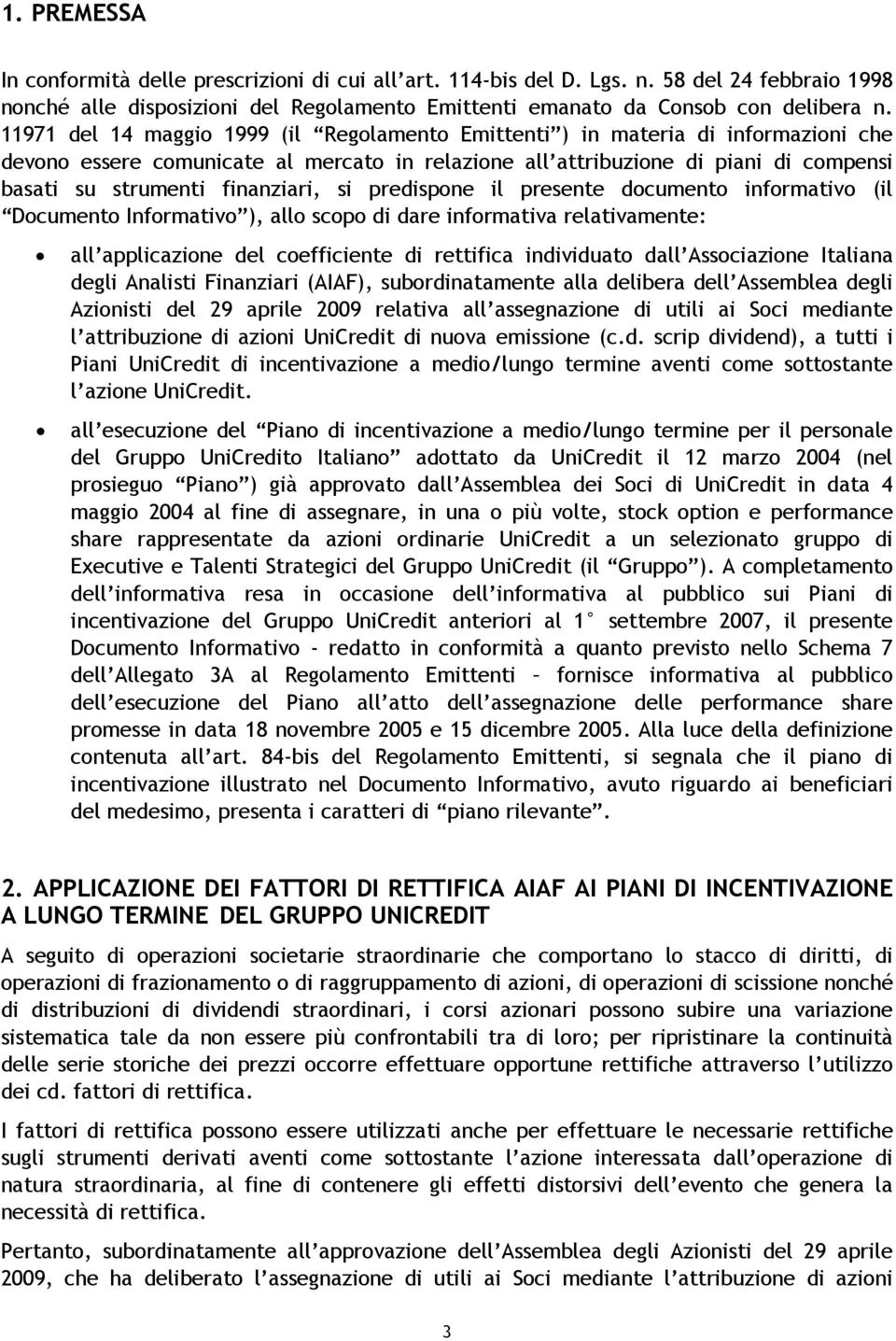 1. PREMESSA

In conformità delle prescrizioni di cui all'art. 114-bis del D. Lgs. n. 58 del 24 febbraio 1998 nonché alle disposizioni del Regolamento Emittenti emanato da Consob con delibera n. 11971 del 14 maggio 1999 (il "Regolamento Emittenti") in materia di informazioni che devono essere comunicate al mercato in relazione all'attribuzione di piani di compensi basati su strumenti finanziari, si predispone il presente documento informativo (il "Documento Informativo"), allo scopo di dare informativa relativamente:

• all'applicazione del coefficiente di rettifica individuato dall'Associazione Italiana degli Analisti Finanziari (AIAF), subordinatamente alla delibera dell'Assemblea degli Azionisti del 29 aprile 2009 relativa all'assegnazione di utili ai Soci mediante l'attribuzione di azioni UniCredit di nuova emissione (c.d. scrip dividend), a tutti i Piani UniCredit di incentivazione a medio/lungo termine aventi come sottostante l'azione UniCredit.

• all'esecuzione del "Piano di incentivazione a medio/lungo termine per il personale del Gruppo UniCredito Italiano" adottato da UniCredit il 12 marzo 2004 (nel prosieguo "Piano") già approvato dall'Assemblea dei Soci di UniCredit in data 4 maggio 2004 al fine di assegnare, in una o più volte, stock option e performance share rappresentate da azioni ordinarie UniCredit a un selezionato gruppo di Executive e Talenti Strategici del Gruppo UniCredit (il "Gruppo"). A completamento dell'informativa resa in occasione dell'informativa al pubblico sui Piani di incentivazione del Gruppo UniCredit anteriori al 1° settembre 2007, il presente Documento Informativo - redatto in conformità a quanto previsto nello Schema 7 dell'Allegato 3A al Regolamento Emittenti – fornisce informativa al pubblico dell'esecuzione del Piano all'atto dell'assegnazione delle performance share promesse in data 18 novembre 2005 e 15 dicembre 2005. Alla luce della definizione contenuta all'art. 84-bis del Regolamento Emittenti, si segnala che il piano di incentivazione illustrato nel Documento Informativo, avuto riguardo ai beneficiari del medesimo, presenta i caratteri di "piano rilevante".

2. APPLICAZIONE DEI FATTORI DI RETTIFICA AIAF AI PIANI DI INCENTIVAZIONE A LUNGO TERMINE DEL GRUPPO UNICREDIT

A seguito di operazioni societarie straordinarie che comportano lo stacco di diritti, di operazioni di frazionamento o di raggruppamento di azioni, di operazioni di scissione nonché di distribuzioni di dividendi straordinari, i corsi azionari possono subire una variazione sistematica tale da non essere più confrontabili tra di loro; per ripristinare la continuità delle serie storiche dei prezzi occorre effettuare opportune rettifiche attraverso l'utilizzo dei cd. fattori di rettifica.

I fattori di rettifica possono essere utilizzati anche per effettuare le necessarie rettifiche sugli strumenti derivati aventi come sottostante l'azione interessata dall'operazione di natura straordinaria, al fine di contenere gli effetti distorsivi dell'evento che genera la necessità di rettifica.

Pertanto, subordinatamente all'approvazione dell'Assemblea degli Azionisti del 29 aprile 2009, che ha deliberato l'assegnazione di utili ai Soci mediante l'attribuzione di azioni

3